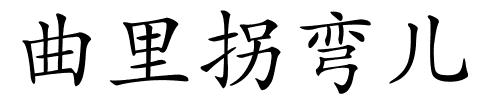 曲里拐弯儿